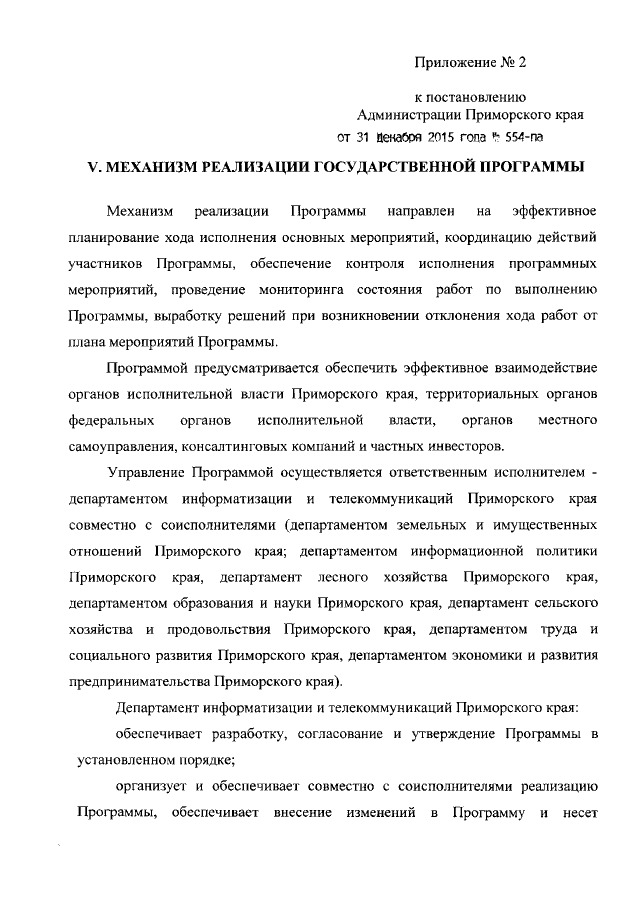 Приложение № 2

к постановлению
Администрации Приморского края
от 31 декабря 2015 года № 554-па

V. МЕХАНИЗМ РЕАЛИЗАЦИИ ГОСУДАРСТВЕННОЙ ПРОГРАММЫ

Механизм реализации Программы направлен на эффективное планирование хода исполнения основных мероприятий, координацию действий участников Программы, обеспечение контроля исполнения программных мероприятий, проведение мониторинга состояния работ по выполнению Программы, выработку решений при возникновении отклонения хода работ от плана мероприятий Программы.

Программой предусматривается обеспечить эффективное взаимодействие органов исполнительной власти Приморского края, территориальных органов федеральных органов исполнительной власти, органов местного самоуправления, консалтинговых компаний и частных инвесторов.

Управление Программой осуществляется ответственным исполнителем - департаментом информатизации и телекоммуникаций Приморского края совместно с соисполнителями (департаментом земельных и имущественных отношений Приморского края; департаментом информационной политики Приморского края, департамент лесного хозяйства Приморского края, департаментом образования и науки Приморского края, департамент сельского хозяйства и продовольствия Приморского края, департаментом труда и социального развития Приморского края, департаментом экономики и развития предпринимательства Приморского края).

Департамент информатизации и телекоммуникаций Приморского края:

обеспечивает разработку, согласование и утверждение Программы в установленном порядке;

организует и обеспечивает совместно с соисполнителями реализацию Программы, обеспечивает внесение изменений в Программу и несет